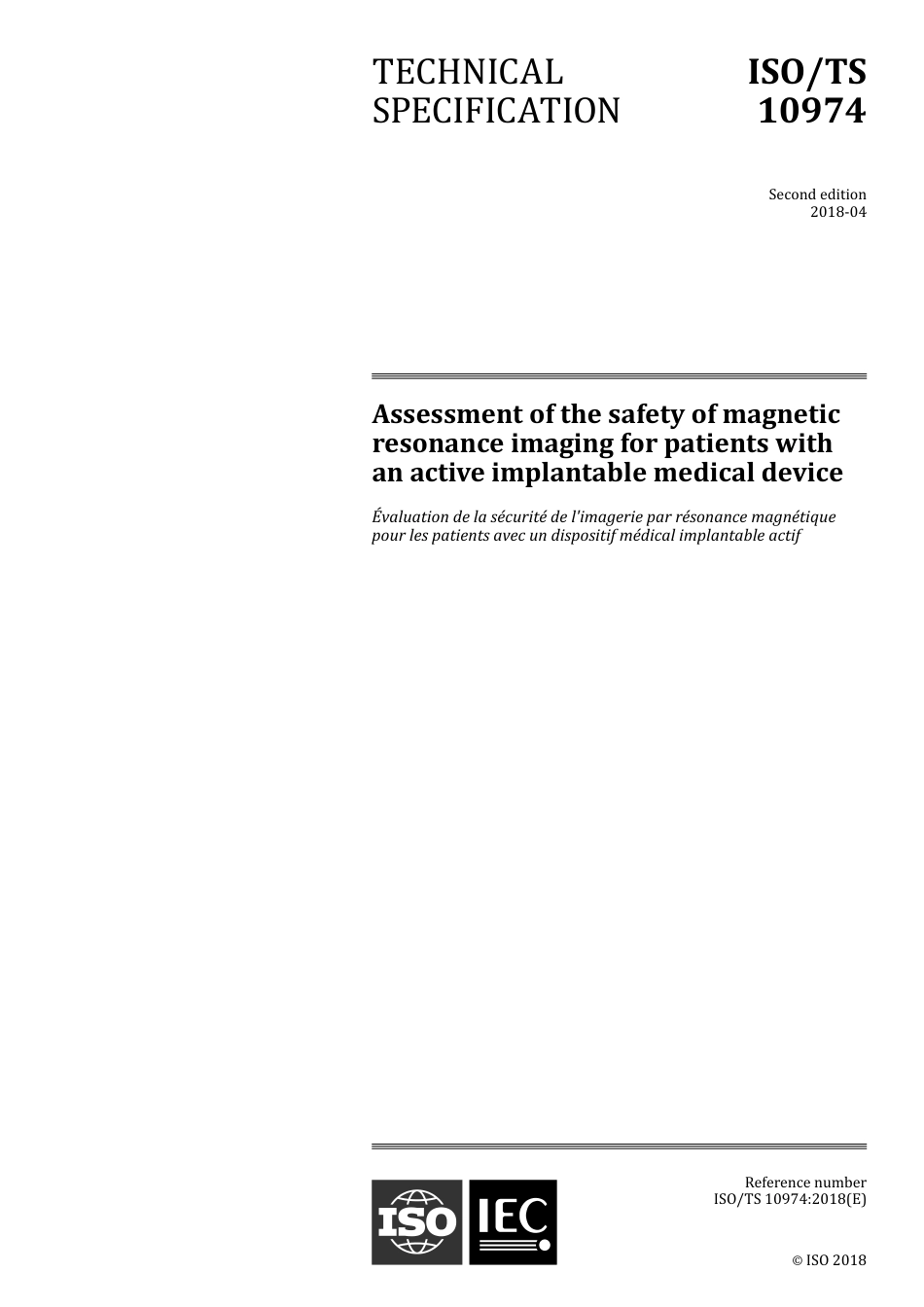 TECHNICAL SPECIFICATION

ISO/TS 10974

Second edition
2018-04

Assessment of the safety of magnetic resonance imaging for patients with an active implantable medical device

Évaluation de la sécurité de l'imagerie par résonance magnétique pour les patients avec un dispositif médical implantable actif

ISO IEC

Reference number
ISO/TS 10974:2018(E)

© ISO 2018